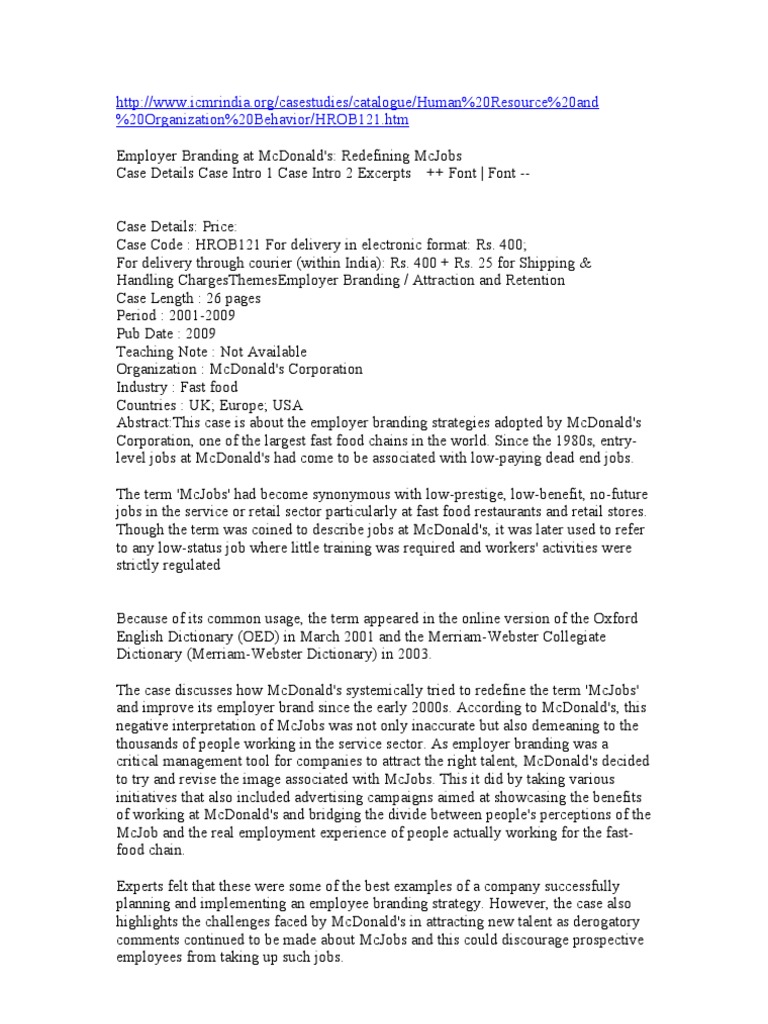 http://www.icmrindia.org/casestudies/catalogue/Human%20Resource%20and%20Organization%20Behavior/HROB121.htm

Employer Branding at McDonald's: Redefining McJobs
Case Details Case Intro 1 Case Intro 2 Excerpts ++ Font | Font --

Case Details: Price:
Case Code : HROB121 For delivery in electronic format: Rs. 400;
For delivery through courier (within India): Rs. 400 + Rs. 25 for Shipping & Handling ChargesThemesEmployer Branding / Attraction and Retention
Case Length : 26 pages
Period : 2001-2009
Pub Date : 2009
Teaching Note : Not Available
Organization : McDonald's Corporation
Industry : Fast food
Countries : UK; Europe; USA
Abstract:This case is about the employer branding strategies adopted by McDonald's Corporation, one of the largest fast food chains in the world. Since the 1980s, entry-level jobs at McDonald's had come to be associated with low-paying dead end jobs.

The term 'McJobs' had become synonymous with low-prestige, low-benefit, no-future jobs in the service or retail sector particularly at fast food restaurants and retail stores. Though the term was coined to describe jobs at McDonald's, it was later used to refer to any low-status job where little training was required and workers' activities were strictly regulated

Because of its common usage, the term appeared in the online version of the Oxford English Dictionary (OED) in March 2001 and the Merriam-Webster Collegiate Dictionary (Merriam-Webster Dictionary) in 2003.

The case discusses how McDonald's systemically tried to redefine the term 'McJobs' and improve its employer brand since the early 2000s. According to McDonald's, this negative interpretation of McJobs was not only inaccurate but also demeaning to the thousands of people working in the service sector. As employer branding was a critical management tool for companies to attract the right talent, McDonald's decided to try and revise the image associated with McJobs. This it did by taking various initiatives that also included advertising campaigns aimed at showcasing the benefits of working at McDonald's and bridging the divide between people's perceptions of the McJob and the real employment experience of people actually working for the fast-food chain.

Experts felt that these were some of the best examples of a company successfully planning and implementing an employee branding strategy. However, the case also highlights the challenges faced by McDonald's in attracting new talent as derogatory comments continued to be made about McJobs and this could discourage prospective employees from taking up such jobs.